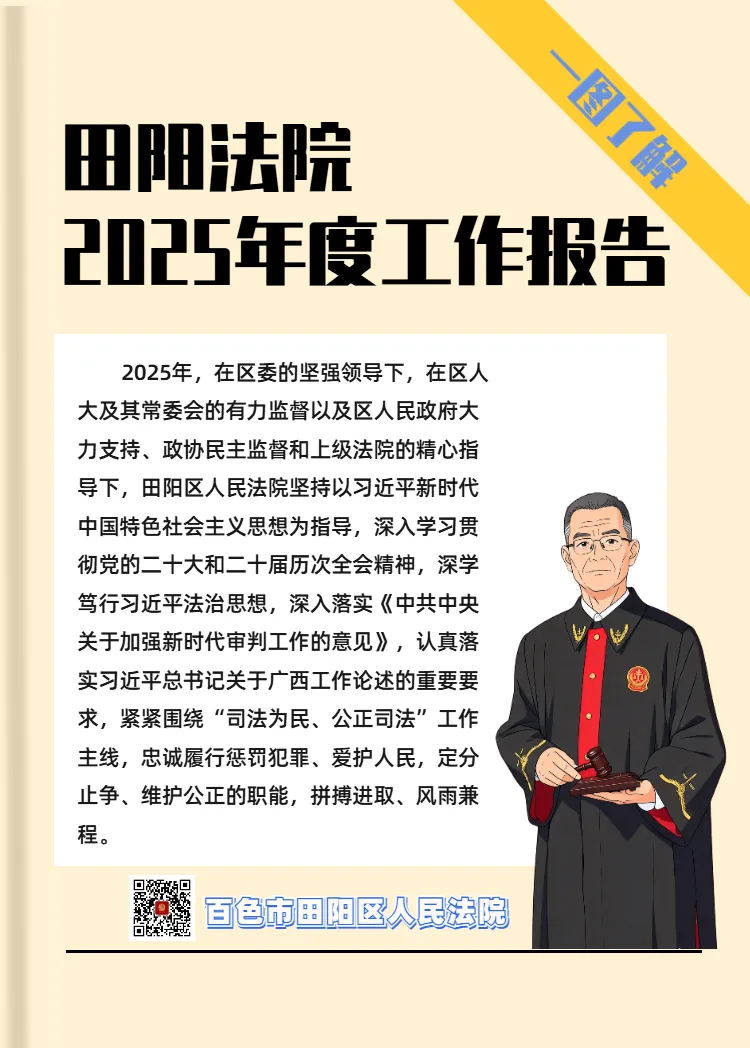 一图了解

田阳法院
2025年度工作报告

2025年，在区委的坚强领导下，在区人大及其常委会的有力监督以及区人民政府大力支持、政协民主监督和上级法院的精心指导下，田阳区人民法院坚持以习近平新时代中国特色社会主义思想为指导，深入学习贯彻党的二十大和二十届历次全会精神，深学笃行习近平法治思想，深入落实《中共中央关于加强新时代审判工作的意见》，认真落实习近平总书记关于广西工作论述的重要要求，紧紧围绕“司法为民、公正司法”工作主线，忠诚履行惩罚犯罪、爱护人民，定分止争、维护公正的职能，拼搏进取、风雨兼程。

百色市田阳区人民法院